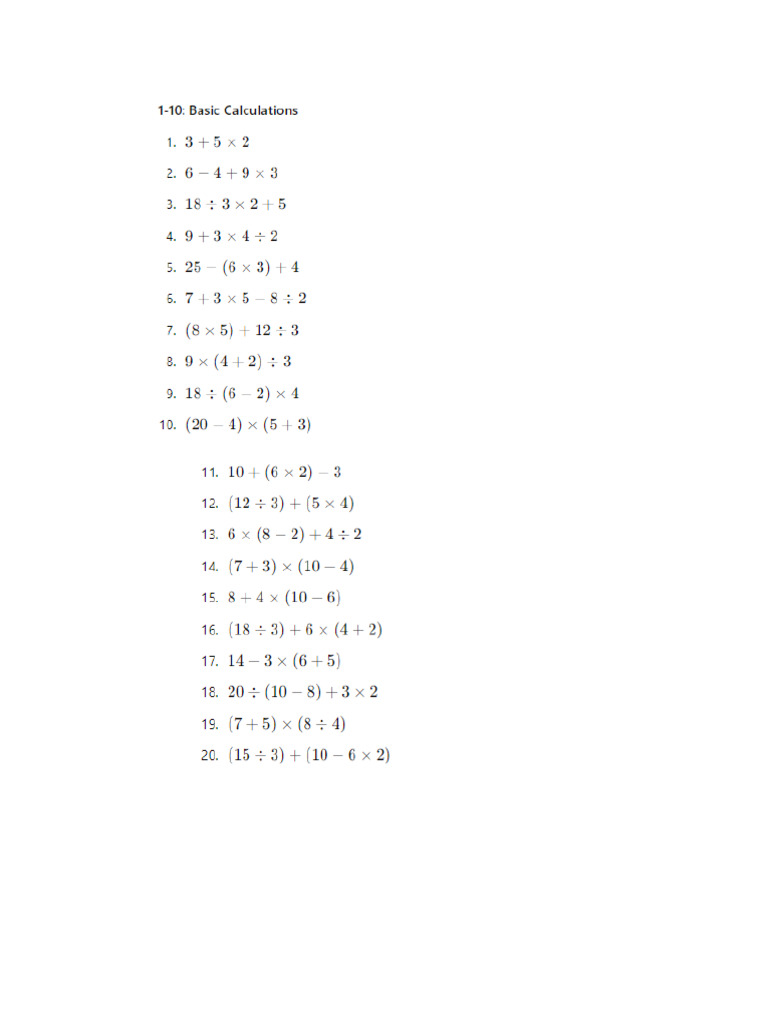 1-10: Basic Calculations

1. $3 + 5 \times 2$
2. $6 - 4 + 9 \times 3$
3. $18 \div 3 \times 2 + 5$
4. $9 + 3 \times 4 \div 2$
5. $25 - (6 \times 3) + 4$
6. $7 + 3 \times 5 - 8 \div 2$
7. $(8 \times 5) + 12 \div 3$
8. $9 \times (4 + 2) \div 3$
9. $18 \div (6 - 2) \times 4$
10. $(20 - 4) \times (5 + 3)$

11. $10 + (6 \times 2) - 3$
12. $(12 \div 3) + (5 \times 4)$
13. $6 \times (8 - 2) + 4 \div 2$
14. $(7 + 3) \times (10 - 4)$
15. $8 + 4 \times (10 - 6)$
16. $(18 \div 3) + 6 \times (4 + 2)$
17. $14 - 3 \times (6 + 5)$
18. $20 \div (10 - 8) + 3 \times 2$
19. $(7 + 5) \times (8 \div 4)$
20. $(15 \div 3) + (10 - 6 \times 2)$